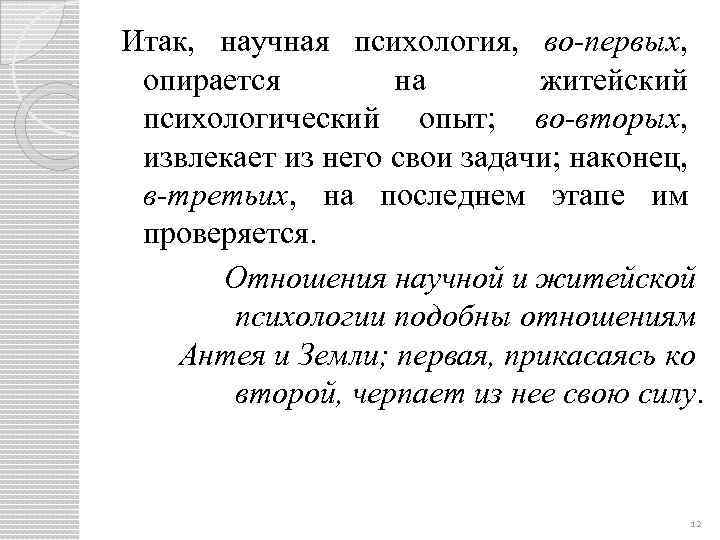 Итак, научная психология, во-первых, опирается на житейский психологический опыт; во-вторых, извлекает из него свои задачи; наконец, в-третьих, на последнем этапе им проверяется.

Отношения научной и житейской психологии подобны отношениям Антея и Земли; первая, прикасаясь ко второй, черпает из нее свою силу.

12